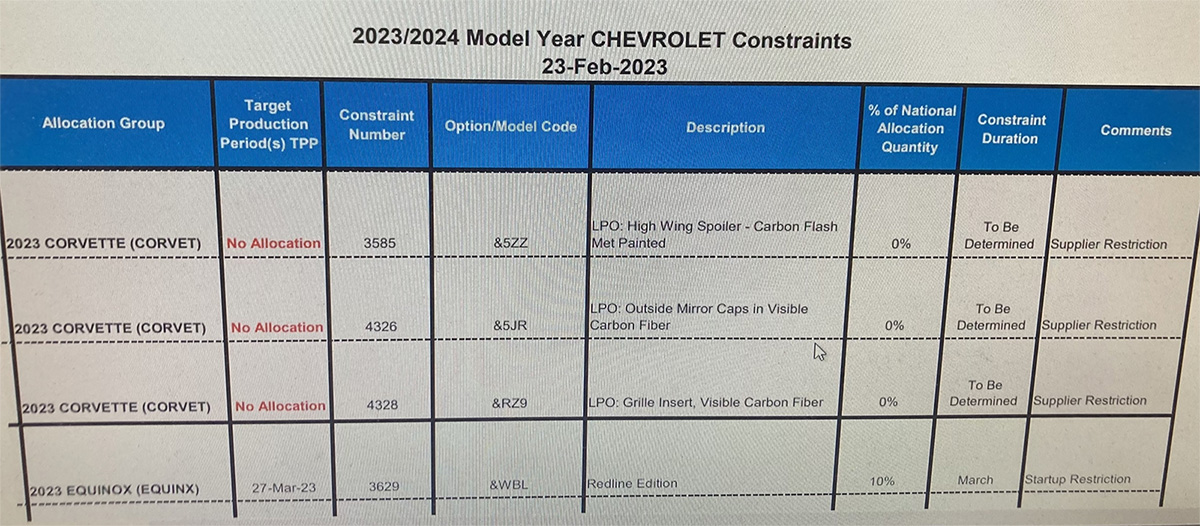 2023/2024 Model Year CHEVROLET Constraints
23-Feb-2023

| Allocation Group | Target Production Period(s) TPP | Constraint Number | Option/Model Code | Description | % of National Allocation Quantity | Constraint Duration | Comments |
|---|---|---|---|---|---|---|---|
| 2023 CORVETTE (CORVET) | No Allocation | 3585 | &5ZZ | LPO: High Wing Spoiler - Carbon Flash Met Painted | 0% | To Be Determined | Supplier Restriction |
| 2023 CORVETTE (CORVET) | No Allocation | 4326 | &5JR | LPO: Outside Mirror Caps in Visible Carbon Fiber | 0% | To Be Determined | Supplier Restriction |
| 2023 CORVETTE (CORVET) | No Allocation | 4328 | &RZ9 | LPO: Grille Insert, Visible Carbon Fiber | 0% | To Be Determined | Supplier Restriction |
| 2023 EQUINOX (EQUINX) | 27-Mar-23 | 3629 | &WBL | Redline Edition | 10% | March | Startup Restriction |